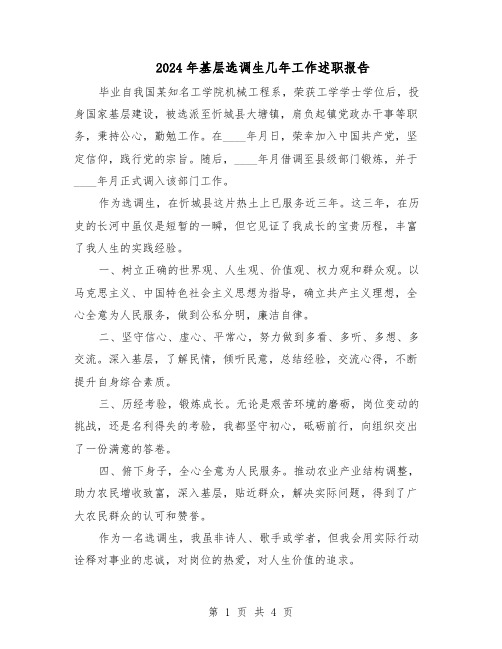 2024年基层选调生几年工作述职报告

毕业自我国某知名工学院机械工程系，荣获工学学士学位后，投身国家基层建设，被选派至忻城县大塘镇，肩负起镇党政办干事等职务，秉持公心，勤勉工作。在____年月日，荣幸加入中国共产党，坚定信仰，践行党的宗旨。随后，____年月借调至县级部门锻炼，并于____年月正式调入该部门工作。

作为选调生，在忻城县这片热土上已服务近三年。这三年，在历史的长河中虽仅是短暂的一瞬，但它见证了我成长的宝贵历程，丰富了我人生的实践经验。

一、树立正确的世界观、人生观、价值观、权力观和群众观。以马克思主义、中国特色社会主义思想为指导，确立共产主义理想，全心全意为人民服务，做到公私分明，廉洁自律。

二、坚守信心、虚心、平常心，努力做到多看、多听、多想、多交流。深入基层，了解民情，倾听民意，总结经验，交流心得，不断提升自身综合素质。

三、历经考验，锻炼成长。无论是艰苦环境的磨砺，岗位变动的挑战，还是名利得失的考验，我都坚守初心，砥砺前行，向组织交出了一份满意的答卷。

四、俯下身子，全心全意为人民服务。推动农业产业结构调整，助力农民增收致富，深入基层，贴近群众，解决实际问题，得到了广大农民群众的认可和赞誉。

作为一名选调生，我虽非诗人、歌手或学者，但我会用实际行动诠释对事业的忠诚，对岗位的热爱，对人生价值的追求。

第 1 页 共 4 页